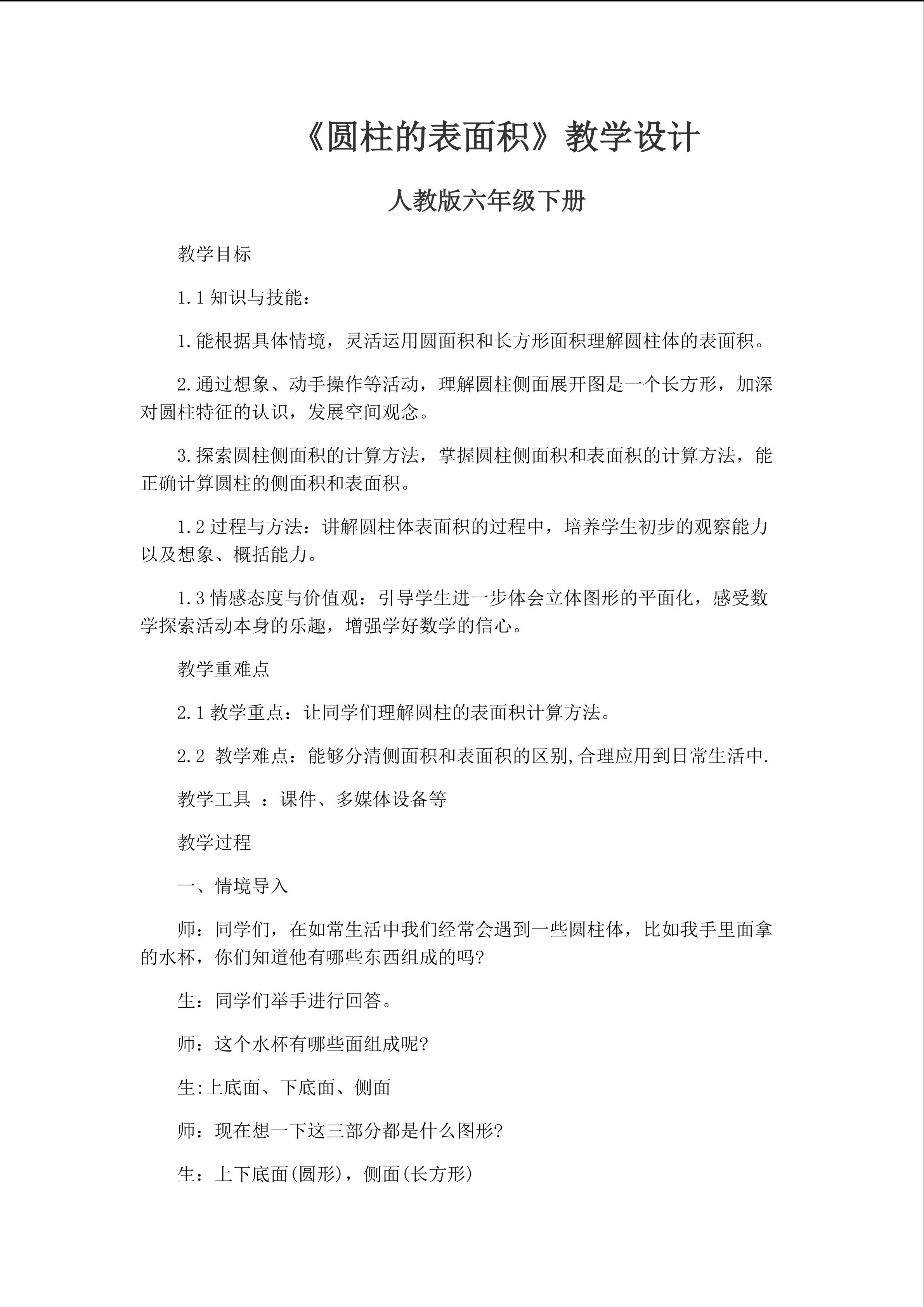 《圆柱的表面积》教学设计

人教版六年级下册

教学目标

1.1 知识与技能：

1.能根据具体情境，灵活运用圆面积和长方形面积理解圆柱体的表面积。

2.通过想象、动手操作等活动，理解圆柱侧面展开图是一个长方形，加深对圆柱特征的认识，发展空间观念。

3.探索圆柱侧面积的计算方法，掌握圆柱侧面积和表面积的计算方法，能正确计算圆柱的侧面积和表面积。

1.2 过程与方法：讲解圆柱体表面积的过程中，培养学生初步的观察能力以及想象、概括能力。

1.3 情感态度与价值观：引导学生进一步体会立体图形的平面化，感受数学探索活动本身的乐趣，增强学好数学的信心。

教学重难点

2.1 教学重点：让同学们理解圆柱的表面积计算方法。

2.2 教学难点：能够分清侧面积和表面积的区别,合理应用到日常生活中.

教学工具 ：课件、多媒体设备等

教学过程

一、情境导入

师：同学们，在如常生活中我们经常会遇到一些圆柱体，比如我手里面拿的水杯，你们知道他有哪些东西组成的吗?

生：同学们举手进行回答。

师：这个水杯有哪些面组成呢?

生:上底面、下底面、侧面

师：现在想一下这三部分都是什么图形?

生：上下底面(圆形)，侧面(长方形)